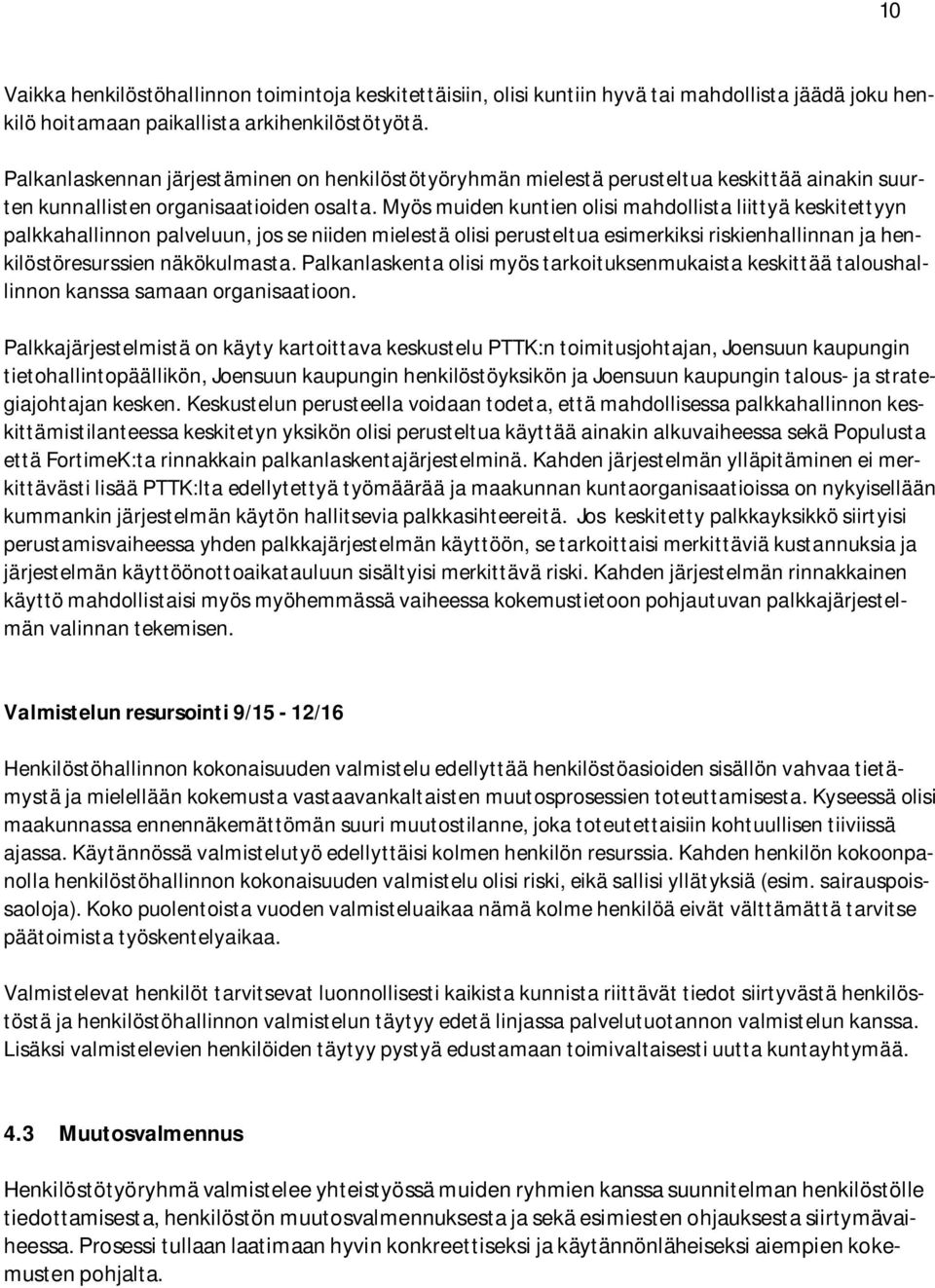 10

Vaikka henkilöstöhallinnon toimintoja keskitettäisiin, olisi kuntiin hyvä tai mahdollista jäädä joku henkilö hoitamaan paikallista arkihenkilöstötyötä.

Palkanlaskennan järjestäminen on henkilöstötyöryhmän mielestä perusteltua keskittää ainakin suurten kunnallisten organisaatioiden osalta. Myös muiden kuntien olisi mahdollista liittyä keskitettyyn palkkahallinnon palveluun, jos se niiden mielestä olisi perusteltua esimerkiksi riskienhallinnan ja henkilöstöresurssien näkökulmasta. Palkanlaskenta olisi myös tarkoituksenmukaista keskittää taloushallinnon kanssa samaan organisaatioon.

Palkkajärjestelmistä on käyty kartoittava keskustelu PTTK:n toimitusjohtajan, Joensuun kaupungin tietohallintopäällikön, Joensuun kaupungin henkilöstöyksikön ja Joensuun kaupungin talous- ja strategiajohtajan kesken. Keskustelun perusteella voidaan todeta, että mahdollisessa palkkahallinnon keskittämistilanteessa keskitetyn yksikön olisi perusteltua käyttää ainakin alkuvaiheessa sekä Populusta että FortimeK:ta rinnakkain palkanlaskentajärjestelminä. Kahden järjestelmän ylläpitäminen ei merkittävästi lisää PTTK:lta edellytettyä työmäärää ja maakunnan kuntaorganisaatioissa on nykyisellään kummankin järjestelmän käytön hallitsevia palkkasihteereitä. Jos keskitetty palkkayksikkö siirtyisi perustamisvaiheessa yhden palkkajärjestelmän käyttöön, se tarkoittaisi merkittäviä kustannuksia ja järjestelmän käyttöönottoaikatauluun sisältyisi merkittävä riski. Kahden järjestelmän rinnakkainen käyttö mahdollistaisi myös myöhemmässä vaiheessa kokemustietoon pohjautuvan palkkajärjestelmän valinnan tekemisen.

Valmistelun resursointi 9/15 - 12/16

Henkilöstöhallinnon kokonaisuuden valmistelu edellyttää henkilöstöasioiden sisällön vahvaa tietämystä ja mielellään kokemusta vastaavankaltaisten muutosprosessien toteuttamisesta. Kyseessä olisi maakunnassa ennennäkemättömän suuri muutostilanne, joka toteutettaisiin kohtuullisen tiiviissä ajassa. Käytännössä valmistelutyö edellyttäisi kolmen henkilön resurssia. Kahden henkilön kokoonpanolla henkilöstöhallinnon kokonaisuuden valmistelu olisi riski, eikä sallisi yllätyksiä (esim. sairauspoissaoloja). Koko puolentoista vuoden valmisteluaikaa nämä kolme henkilöä eivät välttämättä tarvitse päätoimista työskentelyaikaa.

Valmistelevat henkilöt tarvitsevat luonnollisesti kaikista kunnista riittävät tiedot siirtyvästä henkilöstöstä ja henkilöstöhallinnon valmistelun täytyy edetä linjassa palvelutuotannon valmistelun kanssa. Lisäksi valmistelevien henkilöiden täytyy pystyä edustamaan toimivaltaisesti uutta kuntayhtymää.

4.3 Muutosvalmennus

Henkilöstötyöryhmä valmistelee yhteistyössä muiden ryhmien kanssa suunnitelman henkilöstölle tiedottamisesta, henkilöstön muutosvalmennuksesta ja sekä esimiesten ohjauksesta siirtymävaiheessa. Prosessi tullaan laatimaan hyvin konkreettiseksi ja käytännönläheiseksi aiempien kokemusten pohjalta.